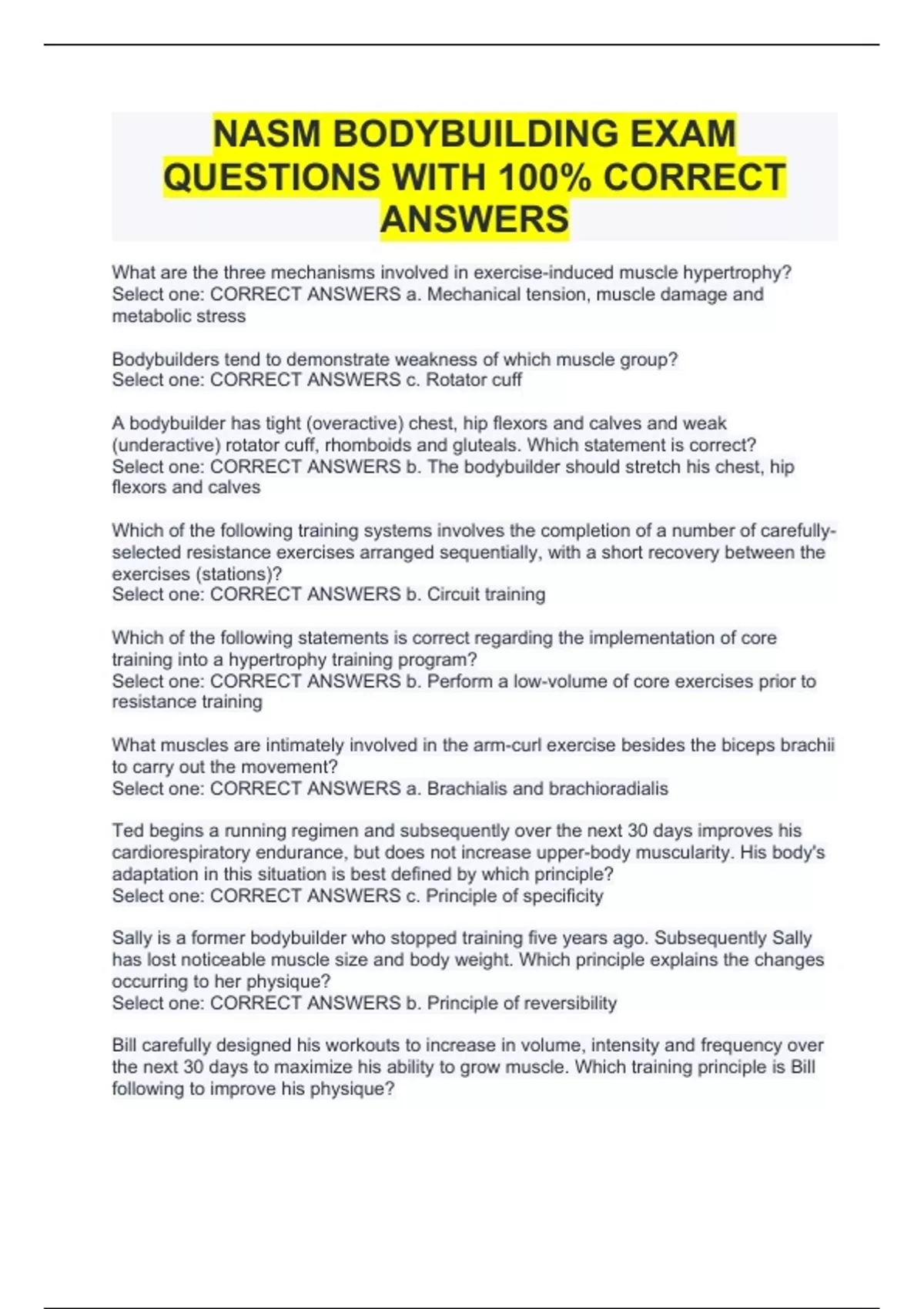 NASM BODYBUILDING EXAM QUESTIONS WITH 100% CORRECT ANSWERS

What are the three mechanisms involved in exercise-induced muscle hypertrophy?
Select one: CORRECT ANSWERS a. Mechanical tension, muscle damage and metabolic stress

Bodybuilders tend to demonstrate weakness of which muscle group?
Select one: CORRECT ANSWERS c. Rotator cuff

A bodybuilder has tight (overactive) chest, hip flexors and calves and weak (underactive) rotator cuff, rhomboids and gluteals. Which statement is correct?
Select one: CORRECT ANSWERS b. The bodybuilder should stretch his chest, hip flexors and calves

Which of the following training systems involves the completion of a number of carefully-selected resistance exercises arranged sequentially, with a short recovery between the exercises (stations)?
Select one: CORRECT ANSWERS b. Circuit training

Which of the following statements is correct regarding the implementation of core training into a hypertrophy training program?
Select one: CORRECT ANSWERS b. Perform a low-volume of core exercises prior to resistance training

What muscles are intimately involved in the arm-curl exercise besides the biceps brachii to carry out the movement?
Select one: CORRECT ANSWERS a. Brachialis and brachioradialis

Ted begins a running regimen and subsequently over the next 30 days improves his cardiorespiratory endurance, but does not increase upper-body muscularity. His body's adaptation in this situation is best defined by which principle?
Select one: CORRECT ANSWERS c. Principle of specificity

Sally is a former bodybuilder who stopped training five years ago. Subsequently Sally has lost noticeable muscle size and body weight. Which principle explains the changes occurring to her physique?
Select one: CORRECT ANSWERS b. Principle of reversibility

Bill carefully designed his workouts to increase in volume, intensity and frequency over the next 30 days to maximize his ability to grow muscle. Which training principle is Bill following to improve his physique?